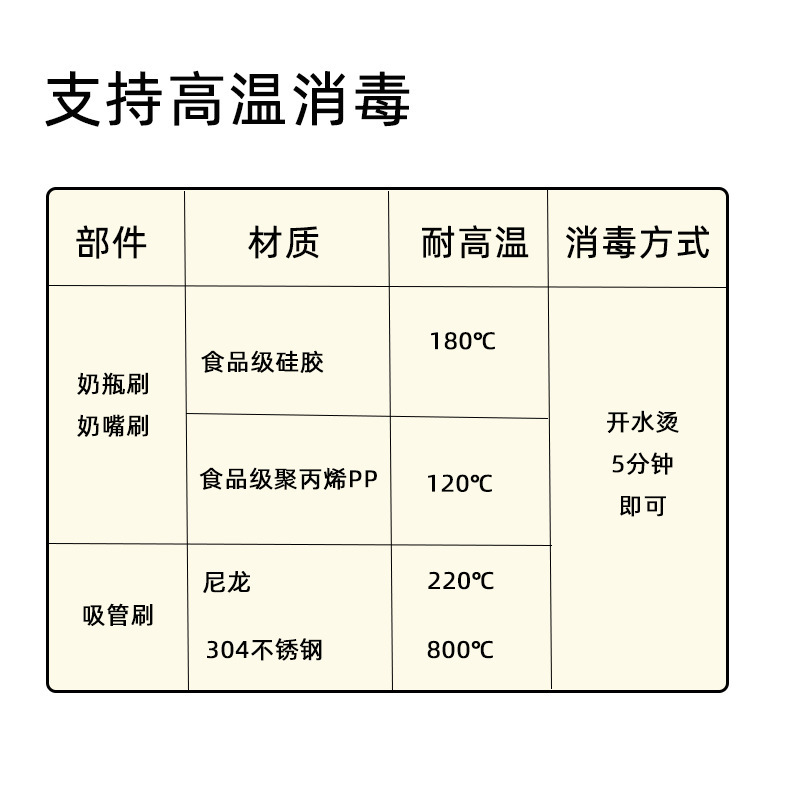 支持高温消毒

| 部件 | 材质 | 耐高温 | 消毒方式 |
|---|---|---|---|
| 奶瓶刷 奶嘴刷 | 食品级硅胶 | 180℃ | 开水烫 5分钟 即可 |
| | 食品级聚丙烯PP | 120℃ | |
| 吸管刷 | 尼龙 | 220℃ | |
| | 304不锈钢 | 800℃ | |